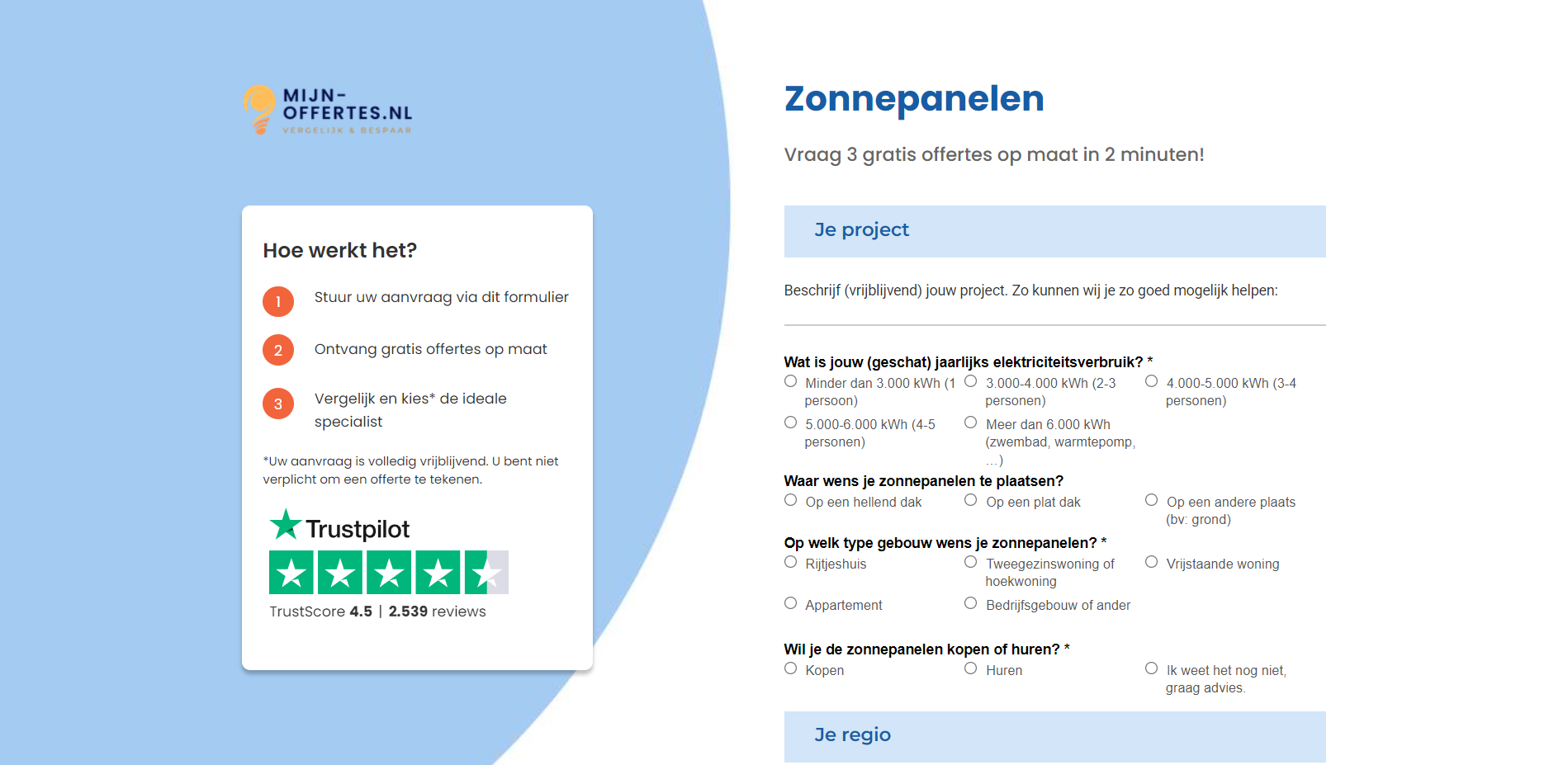 MIJN-OFFERTES.NL
VERGELIJK & BESPAAR

Hoe werkt het?

1 Stuur uw aanvraag via dit formulier

2 Ontvang gratis offertes op maat

3 Vergelijk en kies* de ideale specialist

*Uw aanvraag is volledig vrijblijvend. U bent niet verplicht om een offerte te tekenen.

Trustpilot

TrustScore 4.5 | 2.539 reviews

Zonnepanelen

Vraag 3 gratis offertes op maat in 2 minuten!

Je project

Beschrijf (vrijblijvend) jouw project. Zo kunnen wij je zo goed mogelijk helpen:

Wat is jouw (geschat) jaarlijks elektriciteitsverbruik? *
Minder dan 3.000 kWh (1 persoon)
3.000-4.000 kWh (2-3 personen)
4.000-5.000 kWh (3-4 personen)
5.000-6.000 kWh (4-5 personen)
Meer dan 6.000 kWh (zwembad, warmtepomp, ...)

Waar wens je zonnepanelen te plaatsen?
Op een hellend dak
Op een plat dak
Op een andere plaats (bv: grond)

Op welk type gebouw wens je zonnepanelen? *
Rijtjeshuis
Tweegezinswoning of hoekwoning
Vrijstaande woning
Appartement
Bedrijfsgebouw of ander

Wil je de zonnepanelen kopen of huren? *
Kopen
Huren
Ik weet het nog niet, graag advies.

Je regio